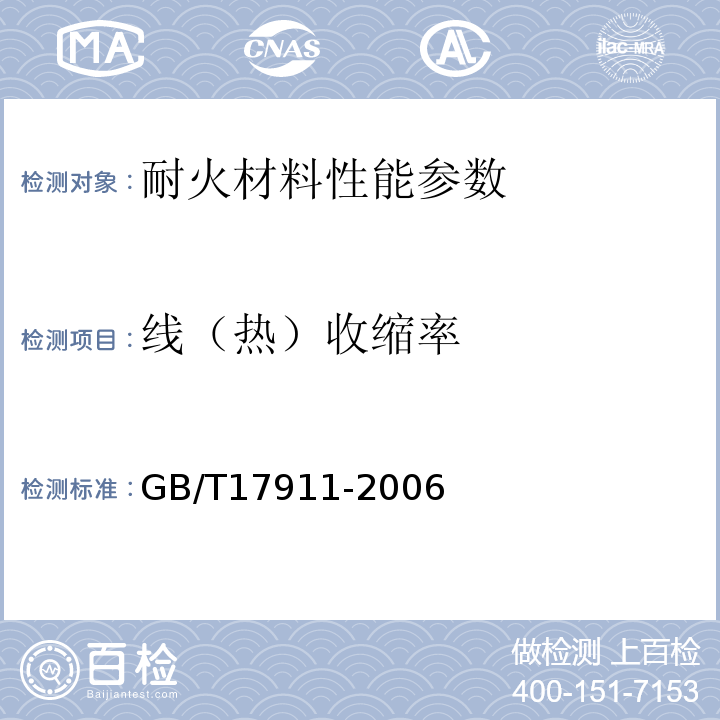 MA CNAS AL ilac-MRA

检测对象：耐火材料性能参数

检测项目：线（热）收缩率

检测标准：GB/T17911-2006

百检
Baijiantest.com

做检测 上百检
400-151-7153